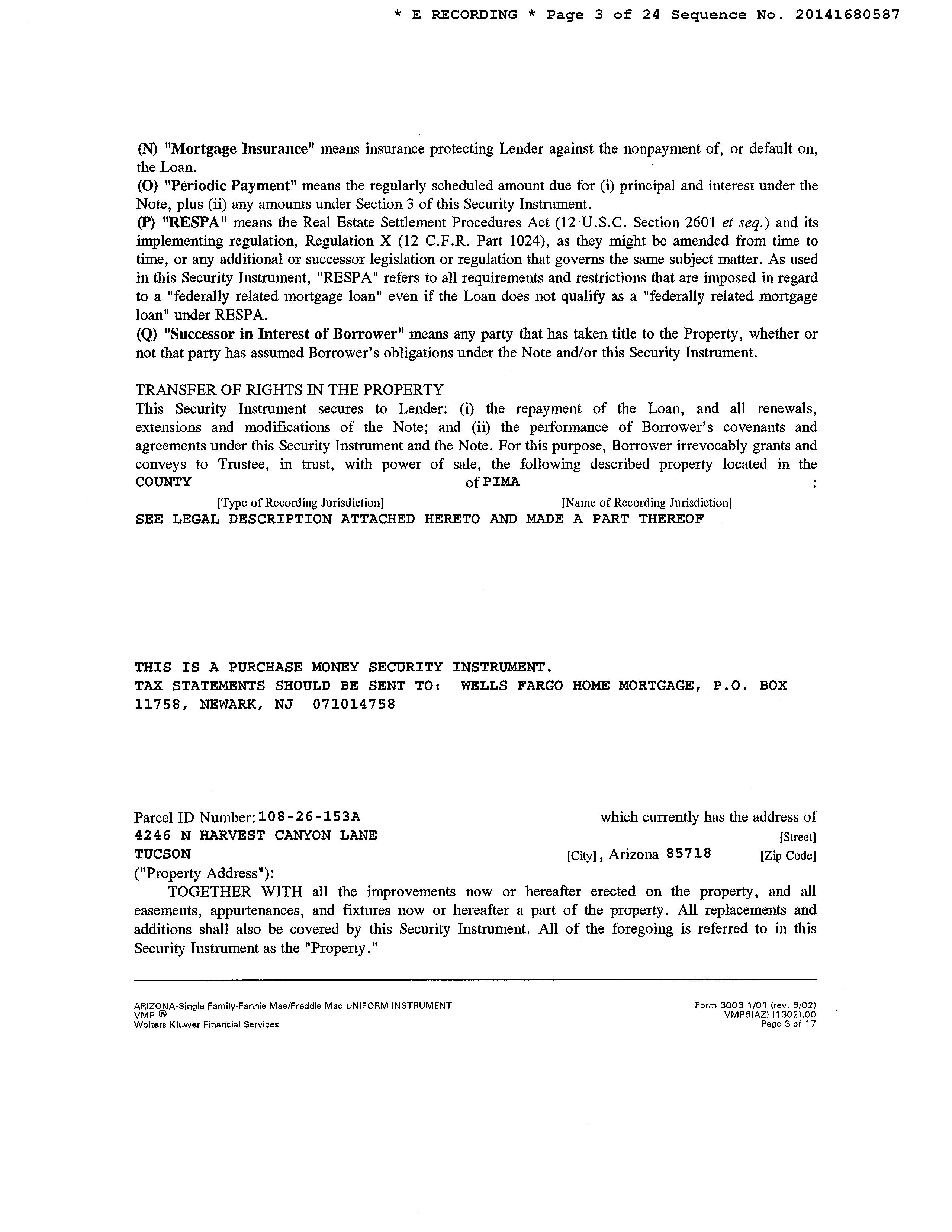 * E RECORDING * Page 3 of 24 Sequence No. 20141680587

(N) "Mortgage Insurance" means insurance protecting Lender against the nonpayment of, or default on, the Loan.
(O) "Periodic Payment" means the regularly scheduled amount due for (i) principal and interest under the Note, plus (ii) any amounts under Section 3 of this Security Instrument.
(P) "RESPA" means the Real Estate Settlement Procedures Act (12 U.S.C. Section 2601 et seq.) and its implementing regulation, Regulation X (12 C.F.R. Part 1024), as they might be amended from time to time, or any additional or successor legislation or regulation that governs the same subject matter. As used in this Security Instrument, "RESPA" refers to all requirements and restrictions that are imposed in regard to a "federally related mortgage loan" even if the Loan does not qualify as a "federally related mortgage loan" under RESPA.
(Q) "Successor in Interest of Borrower" means any party that has taken title to the Property, whether or not that party has assumed Borrower's obligations under the Note and/or this Security Instrument.

TRANSFER OF RIGHTS IN THE PROPERTY
This Security Instrument secures to Lender: (i) the repayment of the Loan, and all renewals, extensions and modifications of the Note; and (ii) the performance of Borrower's covenants and agreements under this Security Instrument and the Note. For this purpose, Borrower irrevocably grants and conveys to Trustee, in trust, with power of sale, the following described property located in the COUNTY of PIMA :
[Type of Recording Jurisdiction] [Name of Recording Jurisdiction]
SEE LEGAL DESCRIPTION ATTACHED HERETO AND MADE A PART THEREOF

THIS IS A PURCHASE MONEY SECURITY INSTRUMENT.
TAX STATEMENTS SHOULD BE SENT TO: WELLS FARGO HOME MORTGAGE, P.O. BOX 11758, NEWARK, NJ 071014758

Parcel ID Number: 108-26-153A which currently has the address of
4246 N HARVEST CANYON LANE [Street]
TUCSON [City], Arizona 85718 [Zip Code]
("Property Address"):
TOGETHER WITH all the improvements now or hereafter erected on the property, and all easements, appurtenances, and fixtures now or hereafter a part of the property. All replacements and additions shall also be covered by this Security Instrument. All of the foregoing is referred to in this Security Instrument as the "Property."

ARIZONA-Single Family-Fannie Mae/Freddie Mac UNIFORM INSTRUMENT
VMP ®
Wolters Kluwer Financial Services
Form 3003 1/01 (rev. 6/02)
VMP6(AZ) (1302).00
Page 3 of 17